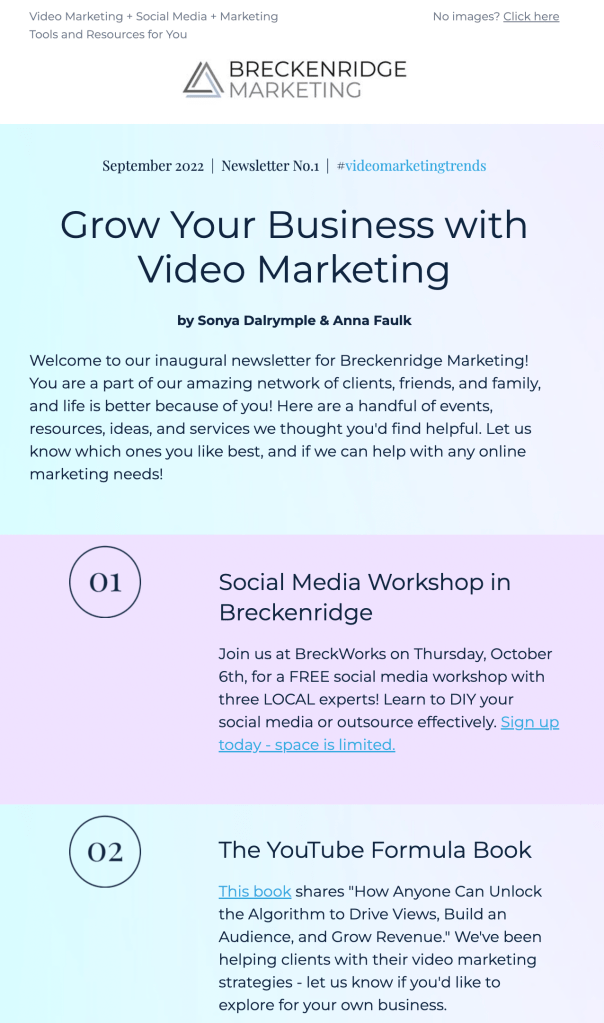 Video Marketing + Social Media + Marketing Tools and Resources for You

No images? Click here

BRECKENRIDGE
MARKETING

September 2022 | Newsletter No.1 | #videomarketingtrends

Grow Your Business with Video Marketing

by Sonya Dalrymple & Anna Faulk

Welcome to our inaugural newsletter for Breckenridge Marketing! You are a part of our amazing network of clients, friends, and family, and life is better because of you! Here are a handful of events, resources, ideas, and services we thought you'd find helpful. Let us know which ones you like best, and if we can help with any online marketing needs!

01

Social Media Workshop in Breckenridge

Join us at BreckWorks on Thursday, October 6th, for a FREE social media workshop with three LOCAL experts! Learn to DIY your social media or outsource effectively. Sign up today - space is limited.

02

The YouTube Formula Book

This book shares "How Anyone Can Unlock the Algorithm to Drive Views, Build an Audience, and Grow Revenue." We've been helping clients with their video marketing strategies - let us know if you'd like to explore for your own business.